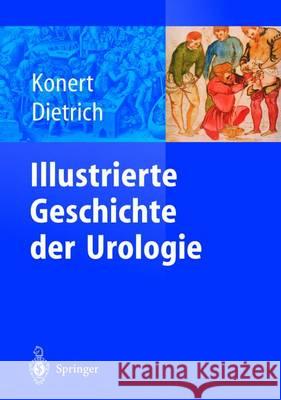 Konert
Dietrich

Illustrierte
Geschichte
der Urologie

Springer

Kraina Książek